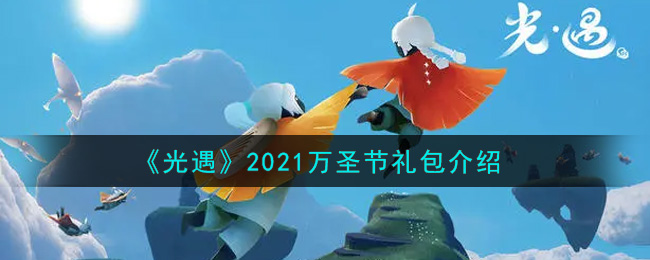 光·遇

《光遇》2021万圣节礼包介绍